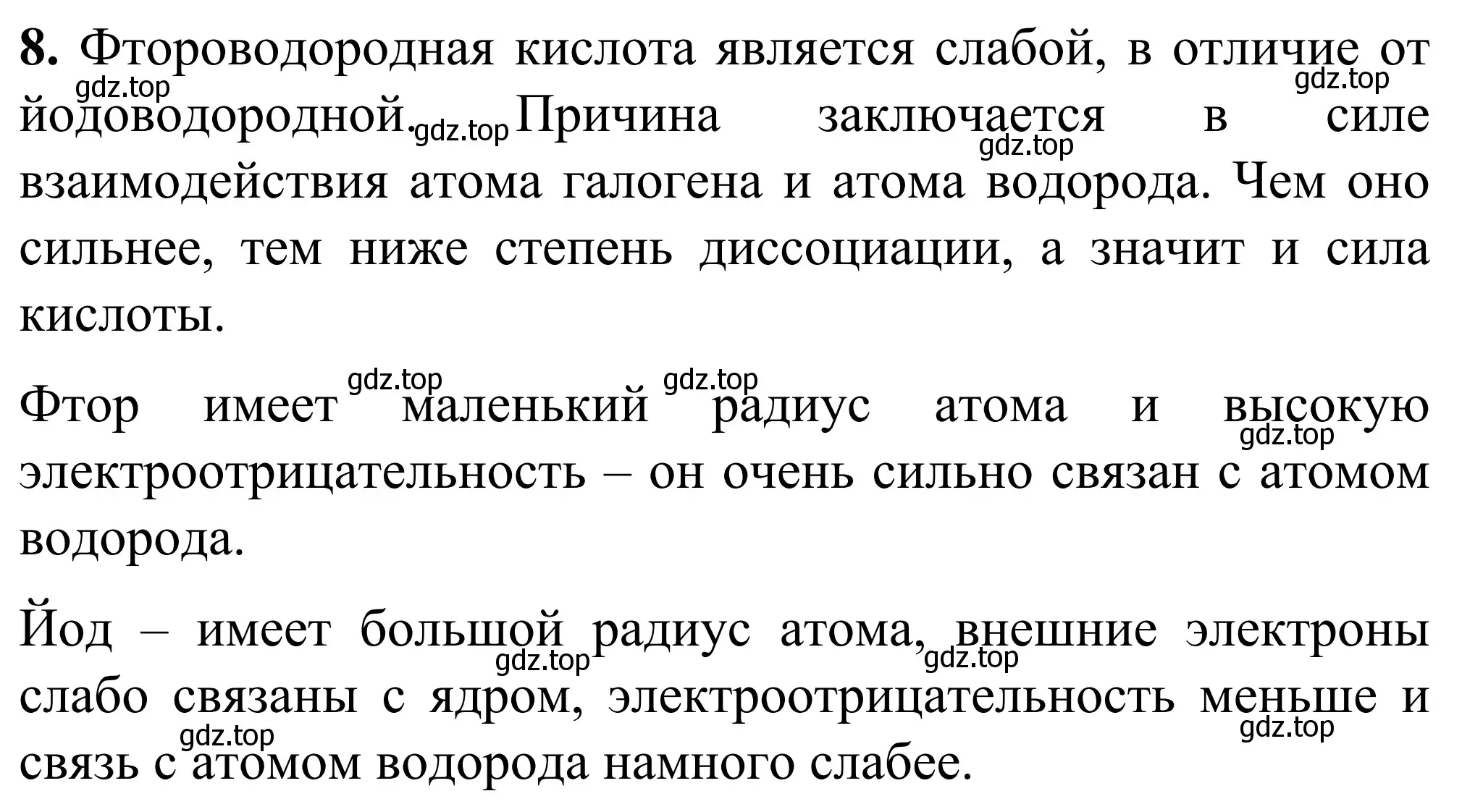 **8.** Фтороводородная кислота является слабой, в отличие от йодоводородной. Причина заключается в силе взаимодействия атома галогена и атома водорода. Чем оно сильнее, тем ниже степень диссоциации, а значит и сила кислоты.

Фтор имеет маленький радиус атома и высокую электроотрицательность – он очень сильно связан с атомом водорода.

Йод – имеет большой радиус атома, внешние электроны слабо связаны с ядром, электроотрицательность меньше и связь с атомом водорода намного слабее.

gdz.top gdz.top gdz.top gdz.top gdz.top gdz.top gdz.top gdz.top gdz.top gdz.top gdz.top